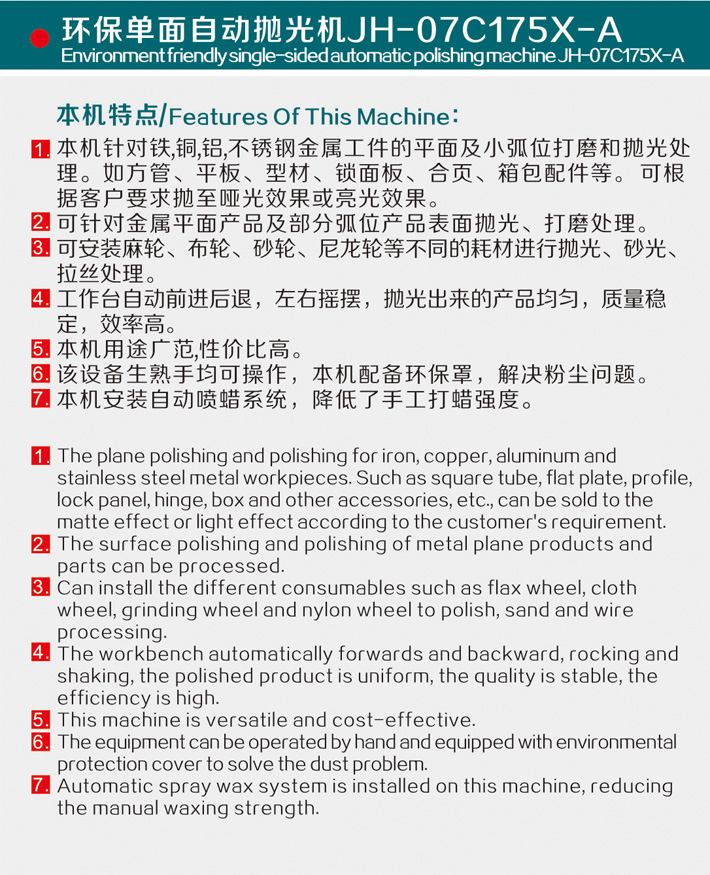 环保单面自动抛光机JH-07C175X-A
Environment friendly single-sided automatic polishing machine JH-07C175X-A

本机特点/Features Of This Machine：

1. 本机针对铁,铜,铝,不锈钢金属工件的平面及小弧位打磨和抛光处理。如方管、平板、型材、锁面板、合页、箱包配件等。可根据客户要求抛至哑光效果或亮光效果。
2. 可针对金属平面产品及部分弧位产品表面抛光、打磨处理。
3. 可安装麻轮、布轮、砂轮、尼龙轮等不同的耗材进行抛光、砂光、拉丝处理。
4. 工作台自动前进后退，左右摇摆，抛光出来的产品均匀，质量稳定，效率高。
5. 本机用途广范,性价比高。
6. 该设备生熟手均可操作，本机配备环保罩，解决粉尘问题。
7. 本机安装自动喷蜡系统，降低了手工打蜡强度。

1. The plane polishing and polishing for iron, copper, aluminum and stainless steel metal workpieces. Such as square tube, flat plate, profile, lock panel, hinge, box and other accessories, etc., can be sold to the matte effect or light effect according to the customer's requirement.
2. The surface polishing and polishing of metal plane products and parts can be processed.
3. Can install the different consumables such as flax wheel, cloth wheel, grinding wheel and nylon wheel to polish, sand and wire processing.
4. The workbench automatically forwards and backward, rocking and shaking, the polished product is uniform, the quality is stable, the efficiency is high.
5. This machine is versatile and cost-effective.
6. The equipment can be operated by hand and equipped with environmental protection cover to solve the dust problem.
7. Automatic spray wax system is installed on this machine, reducing the manual waxing strength.